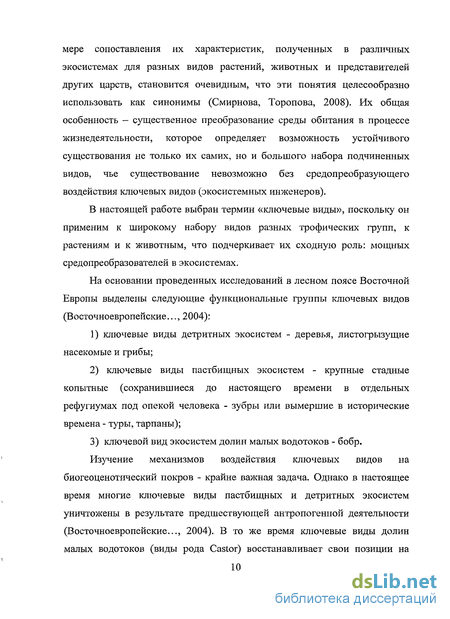 мере сопоставления их характеристик, полученных в различных экосистемах для разных видов растений, животных и представителей других царств, становится очевидным, что эти понятия целесообразно использовать как синонимы (Смирнова, Торопова, 2008). Их общая особенность – существенное преобразование среды обитания в процессе жизнедеятельности, которое определяет возможность устойчивого существования не только их самих, но и большого набора подчиненных видов, чье существование невозможно без средопреобразующего воздействия ключевых видов (экосистемных инженеров).

В настоящей работе выбран термин «ключевые виды», поскольку он применим к широкому набору видов разных трофических групп, к растениям и к животным, что подчеркивает их сходную роль: мощных средопреобразователей в экосистемах.

На основании проведенных исследований в лесном поясе Восточной Европы выделены следующие функциональные группы ключевых видов (Восточноевропейские…, 2004):

1) ключевые виды детритных экосистем - деревья, листогрызущие насекомые и грибы;

2) ключевые виды пастбищных экосистем - крупные стадные копытные (сохранившиеся до настоящего времени в отдельных рефугиумах под опекой человека - зубры или вымершие в исторические времена - туры, тарпаны);

3) ключевой вид экосистем долин малых водотоков - бобр.

Изучение механизмов воздействия ключевых видов на биогеоценотический покров - крайне важная задача. Однако в настоящее время многие ключевые виды пастбищных и детритных экосистем уничтожены в результате предшествующей антропогенной деятельности (Восточноевропейские…, 2004). В то же время ключевые виды долин малых водотоков (виды рода Castor) восстанавливает свои позиции на

10

dsLib.net
библиотека диссертаций